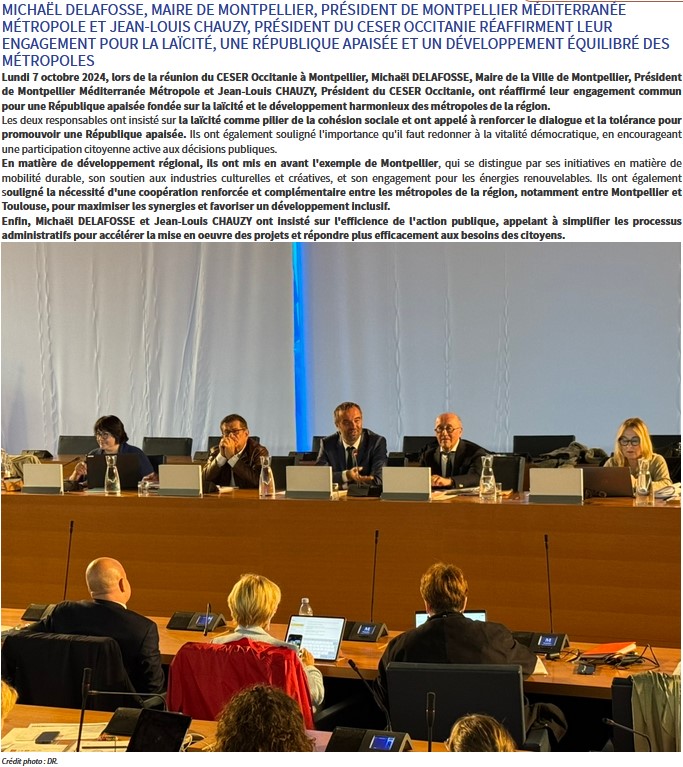 MICHAËL DELAFOSSE, MAIRE DE MONTPELLIER, PRÉSIDENT DE MONTPELLIER MÉDITERRANÉE MÉTROPOLE ET JEAN-LOUIS CHAUZY, PRÉSIDENT DU CESER OCCITANIE RÉAFFIRMENT LEUR ENGAGEMENT POUR LA LAÏCITÉ, UNE RÉPUBLIQUE APAISÉE ET UN DÉVELOPPEMENT ÉQUILIBRÉ DES MÉTROPOLES

Lundi 7 octobre 2024, lors de la réunion du CESER Occitanie à Montpellier, Michaël DELAFOSSE, Maire de la Ville de Montpellier, Président de Montpellier Méditerranée Métropole et Jean-Louis CHAUZY, Président du CESER Occitanie, ont réaffirmé leur engagement commun pour une République apaisée fondée sur la laïcité et le développement harmonieux des métropoles de la région.

Les deux responsables ont insisté sur la laïcité comme pilier de la cohésion sociale et ont appelé à renforcer le dialogue et la tolérance pour promouvoir une République apaisée. Ils ont également souligné l'importance qu'il faut redonner à la vitalité démocratique, en encourageant une participation citoyenne active aux décisions publiques.

En matière de développement régional, ils ont mis en avant l'exemple de Montpellier, qui se distingue par ses initiatives en matière de mobilité durable, son soutien aux industries culturelles et créatives, et son engagement pour les énergies renouvelables. Ils ont également souligné la nécessité d'une coopération renforcée et complémentaire entre les métropoles de la région, notamment entre Montpellier et Toulouse, pour maximiser les synergies et favoriser un développement inclusif.

Enfin, Michaël DELAFOSSE et Jean-Louis CHAUZY ont insisté sur l'efficience de l'action publique, appelant à simplifier les processus administratifs pour accélérer la mise en oeuvre des projets et répondre plus efficacement aux besoins des citoyens.

Crédit photo : DR.